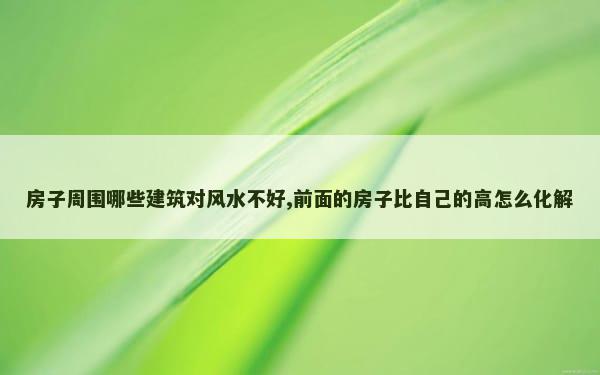 房子周围哪些建筑对风水不好,前面的房子比自己的高怎么化解